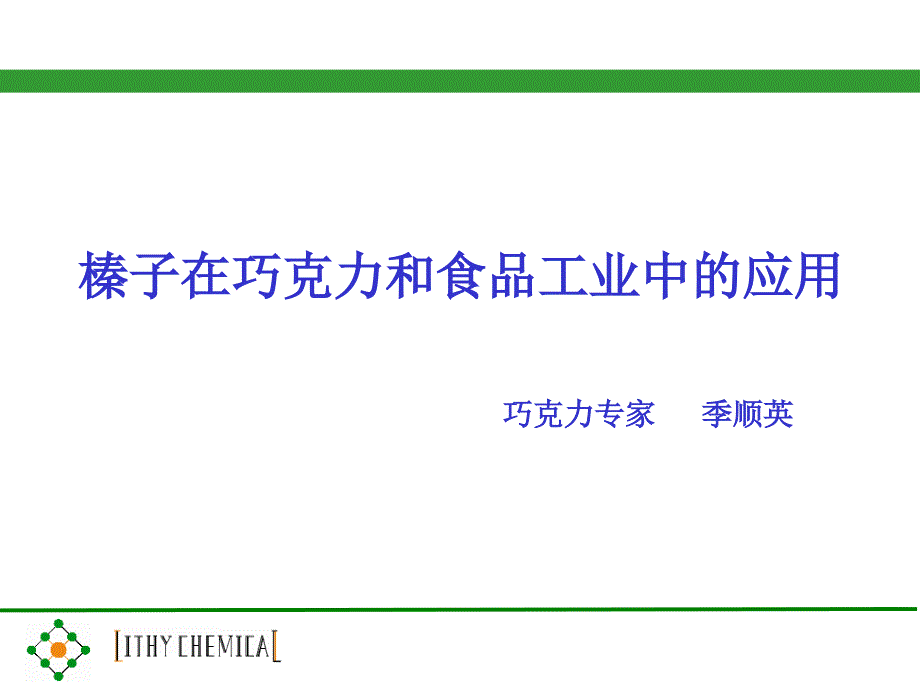 榛子在巧克力和食品工业中的应用

巧克力专家 季顺英

LITHY CHEMICAL